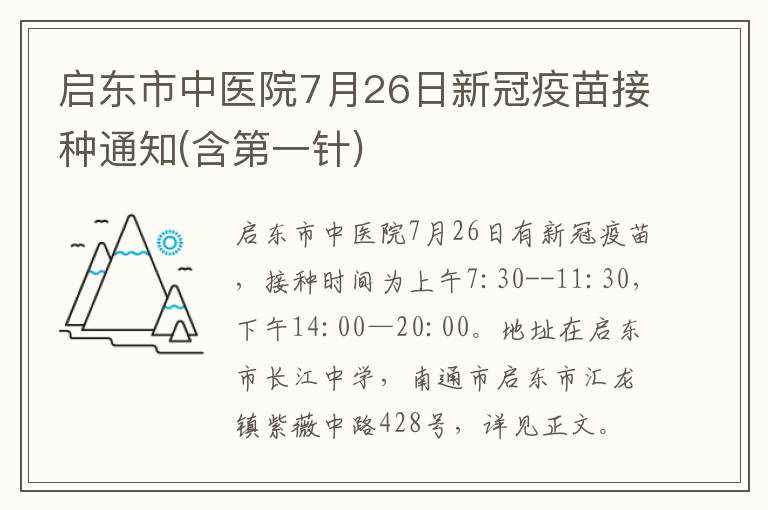 启东市中医院7月26日新冠疫苗接种通知(含第一针)

启东市中医院7月26日有新冠疫苗，接种时间为上午7:30--11:30，下午14:00—20:00。地址在启东市长江中学，南通市启东市汇龙镇紫薇中路428号，详见正文。